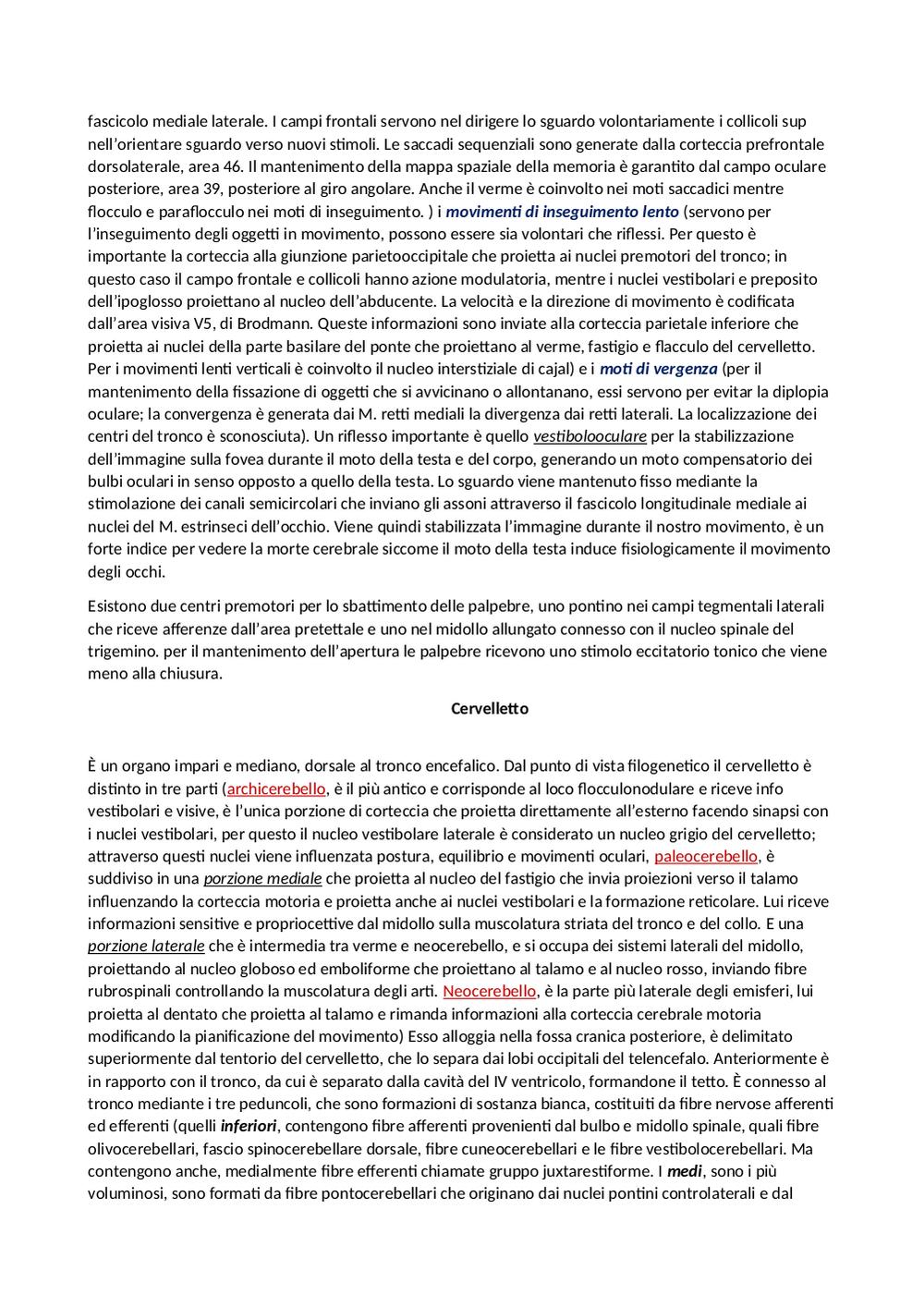 fascicolo mediale laterale. I campi frontali servono nel dirigere lo sguardo volontariamente i collicoli sup nell'orientare sguardo verso nuovi stimoli. Le saccadi sequenziali sono generate dalla corteccia prefrontale dorsolaterale, area 46. Il mantenimento della mappa spaziale della memoria è garantito dal campo oculare posteriore, area 39, posteriore al giro angolare. Anche il verme è coinvolto nei moti saccadici mentre flocculo e paraflocculo nei moti di inseguimento. ) i movimenti di inseguimento lento (servono per l'inseguimento degli oggetti in movimento, possono essere sia volontari che riflessi. Per questo è importante la corteccia alla giunzione parietooccipitale che proietta ai nuclei premotori del tronco; in questo caso il campo frontale e collicoli hanno azione modulatoria, mentre i nuclei vestibolari e preposito dell'ipoglosso proiettano al nucleo dell'abducente. La velocità e la direzione di movimento è codificata dall'area visiva V5, di Brodmann. Queste informazioni sono inviate alla corteccia parietale inferiore che proietta ai nuclei della parte basilare del ponte che proiettano al verme, fastigio e flacculo del cervelletto. Per i movimenti lenti verticali è coinvolto il nucleo interstiziale di cajal) e i moti di vergenza (per il mantenimento della fissazione di oggetti che si avvicinano o allontanano, essi servono per evitar la diplopia oculare; la convergenza è generata dai M. retti mediali la divergenza dai retti laterali. La localizzazione dei centri del tronco è sconosciuta). Un riflesso importante è quello vestibolooculare per la stabilizzazione dell'immagine sulla fovea durante il moto della testa e del corpo, generando un moto compensatorio dei bulbi oculari in senso opposto a quello della testa. Lo sguardo viene mantenuto fisso mediante la stimolazione dei canali semicircolari che inviano gli assoni attraverso il fascicolo longitudinale mediale ai nuclei del M. estrinseci dell'occhio. Viene quindi stabilizzata l'immagine durante il nostro movimento, è un forte indice per vedere la morte cerebrale siccome il moto della testa induce fisiologicamente il movimento degli occhi.

Esistono due centri premotori per lo sbattimento delle palpebre, uno pontino nei campi tegmentali laterali che riceve afferenze dall'area pretettale e uno nel midollo allungato connesso con il nucleo spinale del trigemino. per il mantenimento dell'apertura le palpebre ricevono uno stimolo eccitatorio tonico che viene meno alla chiusura.

Cervelletto

È un organo impari e mediano, dorsale al tronco encefalico. Dal punto di vista filogenetico il cervelletto è distinto in tre parti (archicerebello, è il più antico e corrisponde al loco flocculonodulare e riceve info vestibolari e visive, è l'unica porzione di corteccia che proietta direttamente all'esterno facendo sinapsi con i nuclei vestibolari, per questo il nucleo vestibolare laterale è considerato un nucleo grigio del cervelletto; attraverso questi nuclei viene influenzata postura, equilibrio e movimenti oculari, paleocerebello, è suddiviso in una porzione mediale che proietta al nucleo del fastigio che invia proiezioni verso il talamo influenzando la corteccia motoria e proietta anche ai nuclei vestibolari e la formazione reticolare. Lui riceve informazioni sensitive e propriocettive dal midollo sulla muscolatura striata del tronco e del collo. E una porzione laterale che è intermedia tra verme e neocerebello, e si occupa dei sistemi laterali del midollo, proiettando al nucleo globoso ed emboliforme che proiettano al talamo e al nucleo rosso, inviando fibre rubrospinali controllando la muscolatura degli arti. Neocerebello, è la parte più laterale degli emisferi, lui proietta al dentato che proietta al talamo e rimanda informazioni alla corteccia cerebrale motoria modificando la pianificazione del movimento) Esso alloggia nella fossa cranica posteriore, è delimitato superiormente dal tentorio del cervelletto, che lo separa dai lobi occipitali del telencefalo. Anteriormente è in rapporto con il tronco, da cui è separato dalla cavità del IV ventricolo, formandone il tetto. È connesso al tronco mediante i tre peduncoli, che sono formazioni di sostanza bianca, costituiti da fibre nervose afferenti ed efferenti (quelli inferiori, contengono fibre afferenti provenienti dal bulbo e midollo spinale, quali fibre olivocerebellari, fascio spinocerebellare dorsale, fibre cuneocerebellari e le fibre vestibolocerebellari. Ma contengono anche, medialmente fibre efferenti chiamate gruppo juxtarestiforme. I medi, sono i più voluminosi, sono formati da fibre pontocerebellari che originano dai nuclei pontini controlaterali e dal